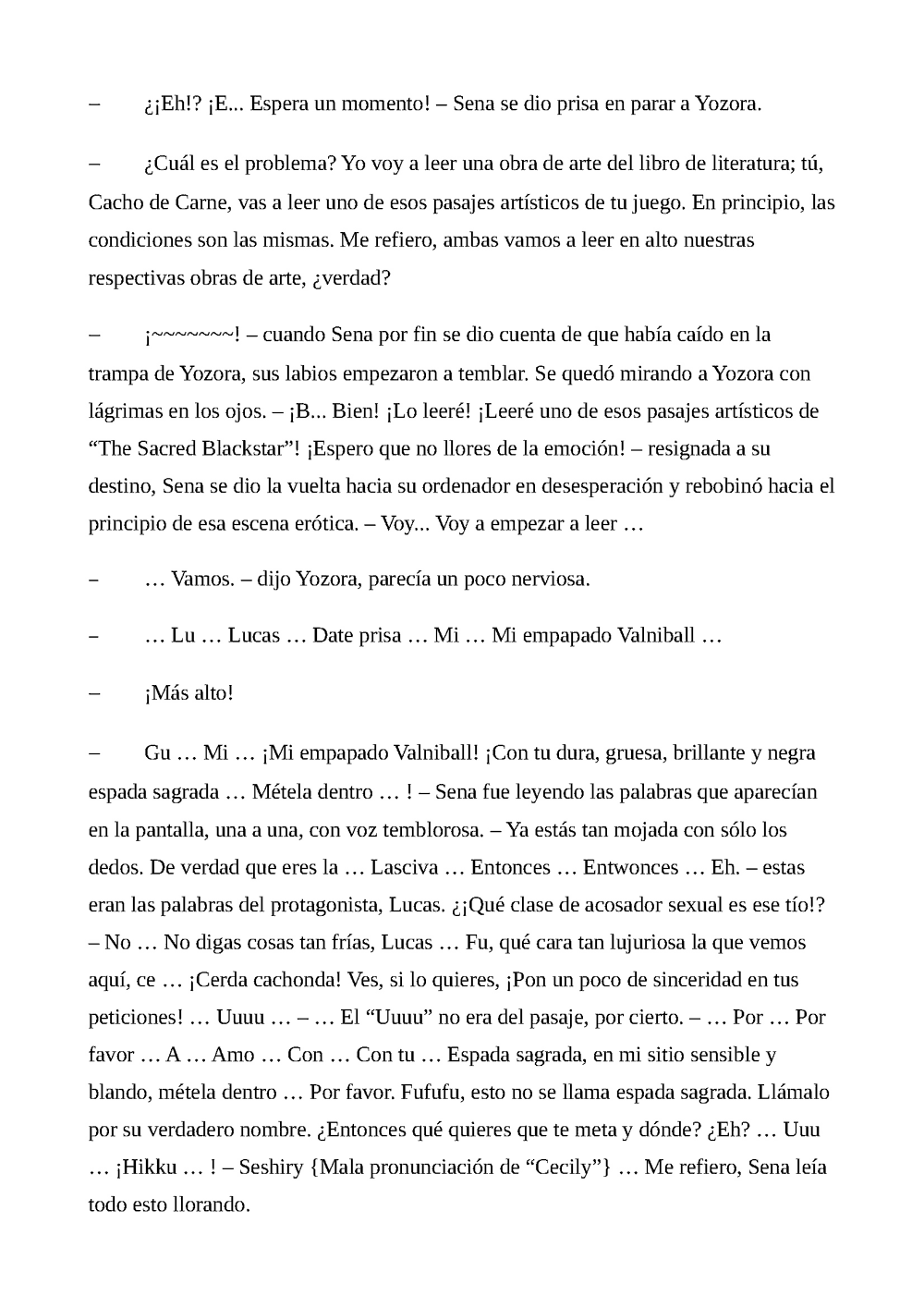 – ¿¡Eh!? ¡E... Espera un momento! – Sena se dio prisa en parar a Yozora.

– ¿Cuál es el problema? Yo voy a leer una obra de arte del libro de literatura; tú, Cacho de Carne, vas a leer uno de esos pasajes artísticos de tu juego. En principio, las condiciones son las mismas. Me refiero, ambas vamos a leer en alto nuestras respectivas obras de arte, ¿verdad?

– ¡~~~~~~~! – cuando Sena por fin se dio cuenta de que había caído en la trampa de Yozora, sus labios empezaron a temblar. Se quedó mirando a Yozora con lágrimas en los ojos. – ¡B... Bien! ¡Lo leeré! ¡Leeré uno de esos pasajes artísticos de “The Sacred Blackstar”! ¡Espero que no llores de la emoción! – resignada a su destino, Sena se dio la vuelta hacia su ordenador en desesperación y rebobinó hacia el principio de esa escena erótica. – Voy... Voy a empezar a leer …

– … Vamos. – dijo Yozora, parecía un poco nerviosa.

– … Lu … Lucas … Date prisa … Mi … Mi empapado Valniball …

– ¡Más alto!

– Gu … Mi … ¡Mi empapado Valniball! ¡Con tu dura, gruesa, brillante y negra espada sagrada … Métela dentro … ! – Sena fue leyendo las palabras que aparecían en la pantalla, una a una, con voz temblorosa. – Ya estás tan mojada con sólo los dedos. De verdad que eres la … Lasciva … Entonces … Entwonces … Eh. – estas eran las palabras del protagonista, Lucas. ¿¡Qué clase de acosador sexual es ese tío!? – No … No digas cosas tan frías, Lucas … Fu, qué cara tan lujuriosa la que vemos aquí, ce … ¡Cerda cachonda! Ves, si lo quieres, ¡Pon un poco de sinceridad en tus peticiones! … Uuuu … – … El “Uuuu” no era del pasaje, por cierto. – … Por … Por favor … A … Amo … Con … Con tu … Espada sagrada, en mi sitio sensible y blando, métela dentro … Por favor. Fufufu, esto no se llama espada sagrada. Llámalo por su verdadero nombre. ¿Entonces qué quieres que te meta y dónde? ¿Eh? … Uuu … ¡Hikku … ! – Seshiry {Mala pronunciación de “Cecily”} … Me refiero, Sena leía todo esto llorando.